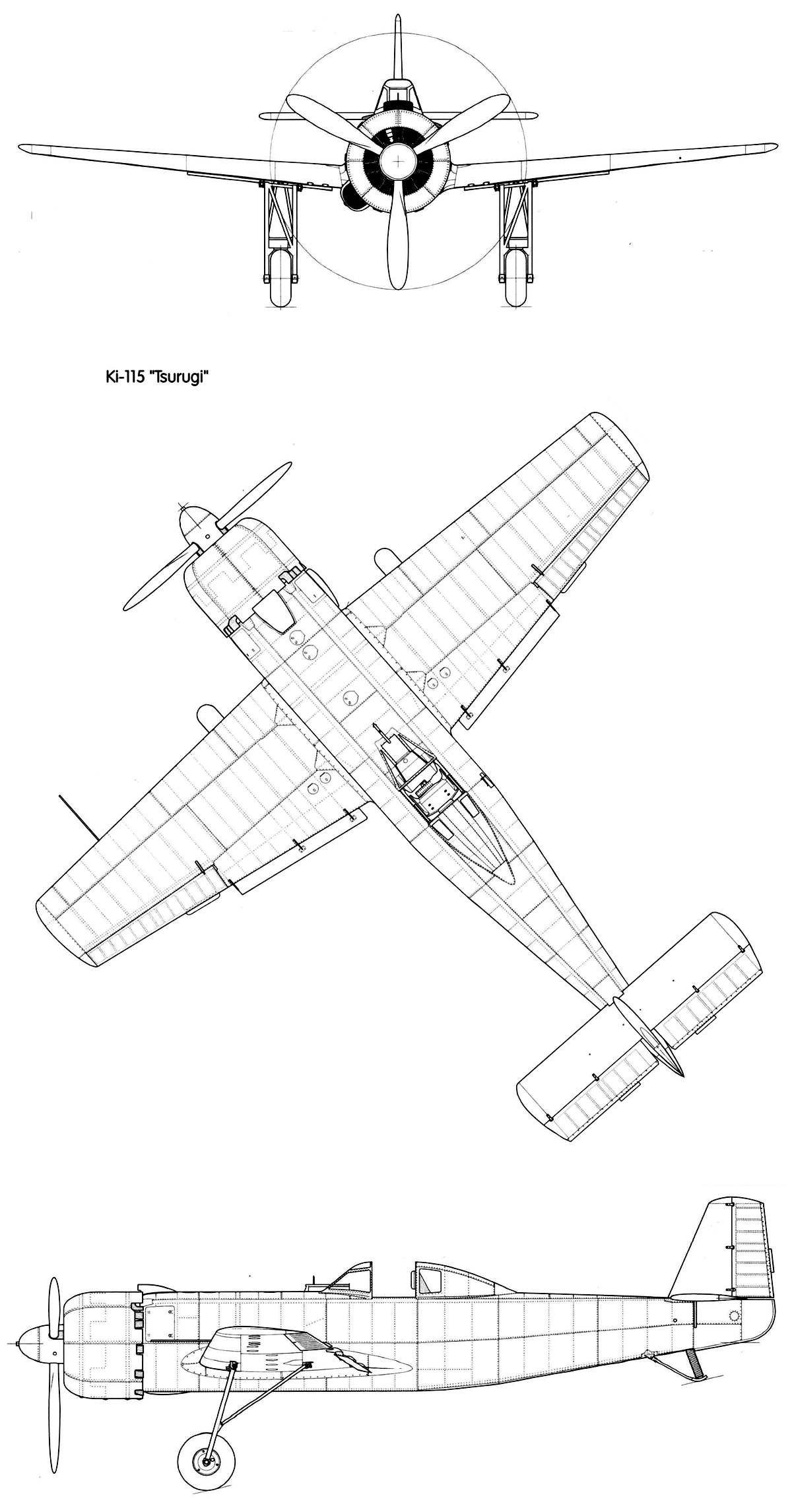 Ki-115 "Tsurugi"